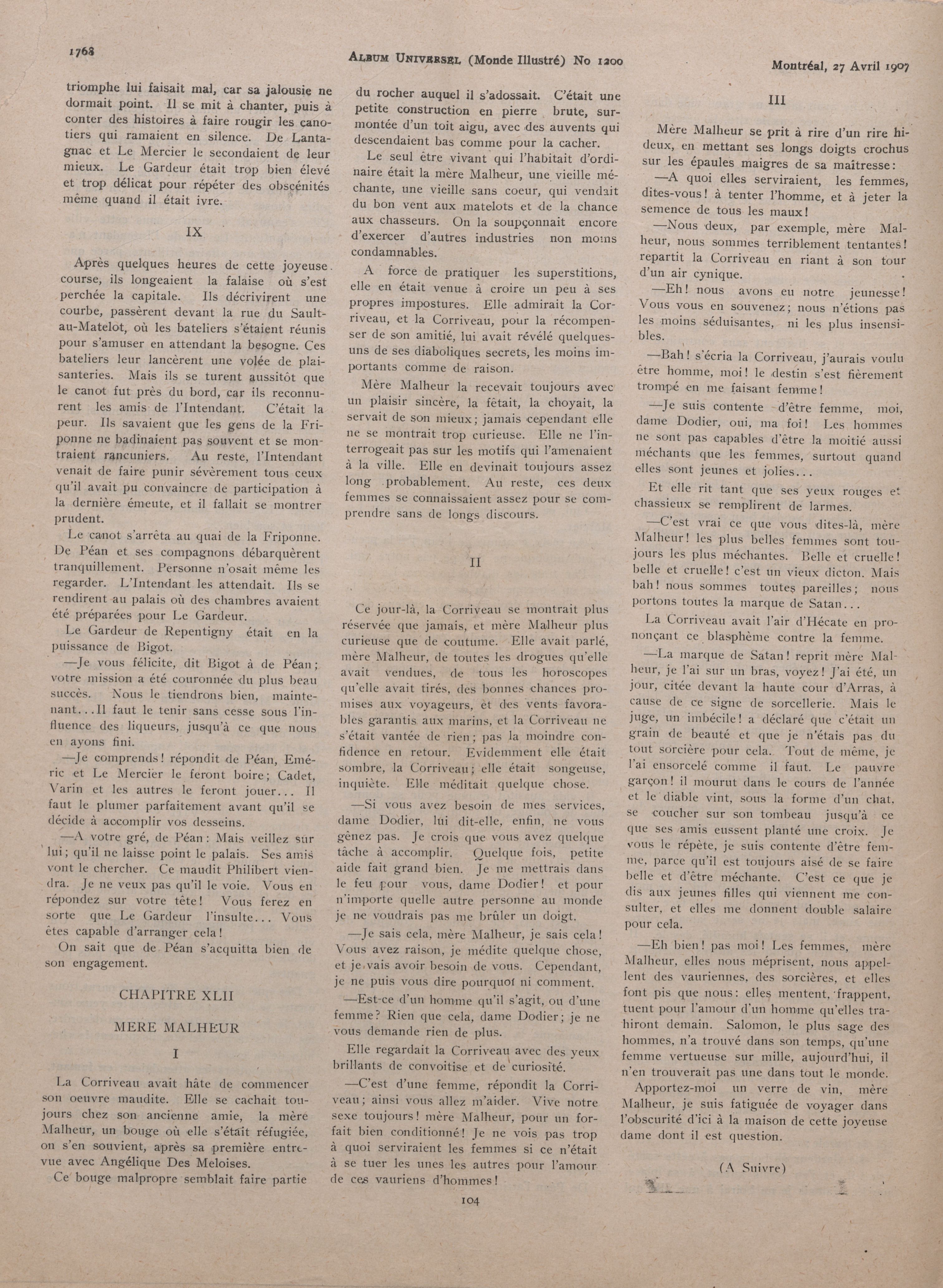 1768 ALBUM UNIVERSEL (Monde Illustré) No 1200 Montréal, 27 Avril 1907

triomphe lui faisait mal, car sa jalousie ne dormait point. Il se mit à chanter, puis à conter des histoires à faire rougir les canotiers qui ramaient en silence. De Lantagnac et Le Mercier le secondaient de leur mieux. Le Gardeur était trop bien élevé et trop délicat pour répéter des obscénités même quand il était ivre.

IX

Après quelques heures de cette joyeuse course, ils longeaient la falaise où s'est perchée la capitale. Ils décrivirent une courbe, passèrent devant la rue du Sault-au-Matelot, où les bateliers s'étaient réunis pour s'amuser en attendant la besogne. Ces bateliers leur lancèrent une volée de plaisanteries. Mais ils se turent aussitôt que le canot fut près du bord, car ils reconnurent les amis de l'Intendant. C'était la peur. Ils savaient que les gens de la Friponne ne badinaient pas souvent et se montraient rancuniers. Au reste, l'Intendant venait de faire punir sévèrement tous ceux qu'il avait pu convaincre de participation à la dernière émeute, et il fallait se montrer prudent.

Le canot s'arrêta au quai de la Friponne. De Péan et ses compagnons débarquèrent tranquillement. Personne n'osait même les regarder. L'Intendant les attendait. Ils se rendirent au palais où des chambres avaient été préparées pour Le Gardeur.

Le Gardeur de Repentigny était en la puissance de Bigot.

—Je vous félicite, dit Bigot à de Péan; votre mission a été couronnée du plus beau succès. Nous le tiendrons bien, maintenant...Il faut le tenir sans cesse sous l'influence des liqueurs, jusqu'à ce que nous en ayons fini.

—Je comprends! répondit de Péan, Eméric et Le Mercier le feront boire; Cadet, Varin et les autres le feront jouer... Il faut le plumer parfaitement avant qu'il se décide à accomplir vos desseins.

—A votre gré, de Péan: Mais veillez sur lui; qu'il ne laisse point le palais. Ses amis vont le chercher. Ce maudit Philibert viendra. Je ne veux pas qu'il le voie. Vous en répondez sur votre tête! Vous ferez en sorte que Le Gardeur l'insulte... Vous êtes capable d'arranger cela!

On sait que de Péan s'acquitta bien de son engagement.

CHAPITRE XLII

MERE MALHEUR

I

La Corriveau avait hâte de commencer son oeuvre maudite. Elle se cachait toujours chez son ancienne amie, la mère Malheur, un bouge où elle s'était réfugiée, on s'en souvient, après sa première entrevue avec Angélique Des Meloises.

Ce bouge malpropre semblait faire partie du rocher auquel il s'adossait. C'était une petite construction en pierre brute, surmontée d'un toit aigu, avec des auvents qui descendaient bas comme pour la cacher.

Le seul être vivant qui l'habitait d'ordinaire était la mère Malheur, une vieille méchante, une vieille sans coeur, qui vendait du bon vent aux matelots et de la chance aux chasseurs. On la soupçonnait encore d'exercer d'autres industries non moins condamnables.

A force de pratiquer les superstitions, elle en était venue à croire un peu à ses propres impostures. Elle admirait la Corriveau, et la Corriveau, pour la récompenser de son amitié, lui avait révélé quelques-uns de ses diaboliques secrets, les moins importants comme de raison.

Mère Malheur la recevait toujours avec un plaisir sincère, la fêtait, la choyait, la servait de son mieux; jamais cependant elle ne se montrait trop curieuse. Elle ne l'interrogeait pas sur les motifs qui l'amenaient à la ville. Elle en devinait toujours assez long probablement. Au reste, ces deux femmes se connaissaient assez pour se comprendre sans de longs discours.

II

Ce jour-là, la Corriveau se montrait plus réservée que jamais, et mère Malheur plus curieuse que de coutume. Elle avait parlé, mère Malheur, de toutes les drogues qu'elle avait vendues, de tous les horoscopes qu'elle avait tirés, des bonnes chances promises aux voyageurs, et des vents favorables garantis aux marins, et la Corriveau ne s'était vantée de rien; pas la moindre confidence en retour. Evidemment elle était sombre, la Corriveau; elle était songeuse, inquiète. Elle méditait quelque chose.

—Si vous avez besoin de mes services, dame Dodier, lui dit-elle, enfin, ne vous gênez pas. Je crois que vous avez quelque tâche à accomplir. Quelque fois, petite aide fait grand bien. Je me mettrais dans le feu pour vous, dame Dodier! et pour n'importe quelle autre personne au monde je ne voudrais pas me brûler un doigt.

—Je sais cela, mère Malheur, je sais cela! Vous avez raison, je médite quelque chose, et je vais avoir besoin de vous. Cependant, je ne puis vous dire pourquoi ni comment.

—Est-ce d'un homme qu'il s'agit, ou d'une femme? Rien que cela, dame Dodier; je ne vous demande rien de plus.

Elle regardait la Corriveau avec des yeux brillants de convoitise et de curiosité.

—C'est d'une femme, répondit la Corriveau; ainsi vous allez m'aider. Vive notre sexe toujours! mère Malheur, pour un forfait bien conditionné! Je ne vois pas trop à quoi serviraient les femmes si ce n'était à se tuer les unes les autres pour l'amour de ces vauriens d'hommes!

III

Mère Malheur se prit à rire d'un rire hideux, en mettant ses longs doigts crochus sur les épaules maigres de sa maîtresse:

—A quoi elles serviraient, les femmes, dites-vous! à tenter l'homme, et à jeter la semence de tous les maux!

—Nous deux, par exemple, mère Malheur, nous sommes terriblement tentantes! repartit la Corriveau en riant à son tour d'un air cynique.

—Eh! nous avons eu notre jeunesse! Vous vous en souvenez; nous n'étions pas les moins séduisantes, ni les plus insensibles.

—Bah! s'écria la Corriveau, j'aurais voulu être homme, moi! le destin s'est fièrement trompé en me faisant femme!

—Je suis contente d'être femme, moi, dame Dodier, oui, ma foi! Les hommes ne sont pas capables d'être la moitié aussi méchants que les femmes, surtout quand elles sont jeunes et jolies...

Et elle rit tant que ses yeux rouges et chassieux se remplirent de larmes.

—C'est vrai ce que vous dites-là, mère Malheur! les plus belles femmes sont toujours les plus méchantes. Belle et cruelle! belle et cruelle! c'est un vieux dicton. Mais bah! nous sommes toutes pareilles; nous portons toutes la marque de Satan...

La Corriveau avait l'air d'Hécate en prononçant ce blasphème contre la femme.

—La marque de Satan! reprit mère Malheur, je l'ai sur un bras, voyez! J'ai été, un jour, citée devant la haute cour d'Arras, à cause de ce signe de sorcellerie. Mais le juge, un imbécile! a déclaré que c'était un grain de beauté et que je n'étais pas du tout sorcière pour cela. Tout de même, je l'ai ensorcelé comme il faut. Le pauvre garçon! il mourut dans le cours de l'année et le diable vint, sous la forme d'un chat, se coucher sur son tombeau jusqu'à ce que ses amis eussent planté une croix. Je vous le répète, je suis contente d'être femme, parce qu'il est toujours aisé de se faire belle et d'être méchante. C'est ce que je dis aux jeunes filles qui viennent me consulter, et elles me donnent double salaire pour cela.

—Eh bien! pas moi! Les femmes, mère Malheur, elles nous méprisent, nous appellent des vauriennes, des sorcières, et elles font pis que nous: elles mentent, frappent, tuent pour l'amour d'un homme qu'elles trahiront demain. Salomon, le plus sage des hommes, n'a trouvé dans son temps, qu'une femme vertueuse sur mille, aujourd'hui, il n'en trouverait pas une dans tout le monde.

Apportez-moi un verre de vin, mère Malheur, je suis fatiguée de voyager dans l'obscurité d'ici à la maison de cette joyeuse dame dont il est question.

(A Suivre)

104